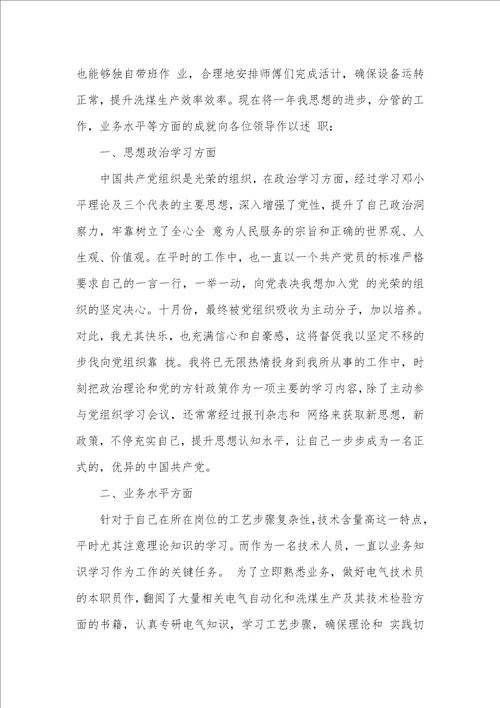 也能够独自带班作 业，合理地安排师傅们完成活计，确保设备运转正常，提升洗煤生产效率效率。现在将一年我思想的进步，分管的工作，业务水平等方面的成就向各位领导作以述 职：

一、思想政治学习方面

中国共产党组织是光荣的组织，在政治学习方面，经过学习邓小平理论及三个代表的主要思想，深入增强了党性，提升了自己政治洞察力，牢靠树立了全心全 意为人民服务的宗旨和正确的世界观、人生观、价值观。在平时的工作中，也一直以一个共产党员的标准严格要求自己的一言一行，一举一动，向党表决我想加入党 的光荣的组织的坚定决心。十月份，最终被党组织吸收为主动分子，加以培养。对此，我尤其快乐，也充满信心和自豪感，这将督促我以坚定不移的步伐向党组织靠 拢。我将已无限热情投身到我所从事的工作中，时刻把政治理论和党的方针政策作为一项主要的学习内容，除了主动参与党组织学习会议，还常常经过报刊杂志和 网络来获取新思想，新政策，不停充实自己，提升思想认知水平，让自己一步步成为一名正式的，优异的中国共产党。

二、业务水平方面

针对于自己在所在岗位的工艺步骤复杂性，技术含量高这一特点，平时尤其注意理论知识的学习。而作为一名技术人员，一直以业务知识学习作为工作的关键任务。 为了立即熟悉业务，做好电气技术员的本职员作，翻阅了大量相关电气自动化和洗煤生产及其技术检验方面的书籍，认真专研电气知识，学习工艺步骤，确保理论和 实践切